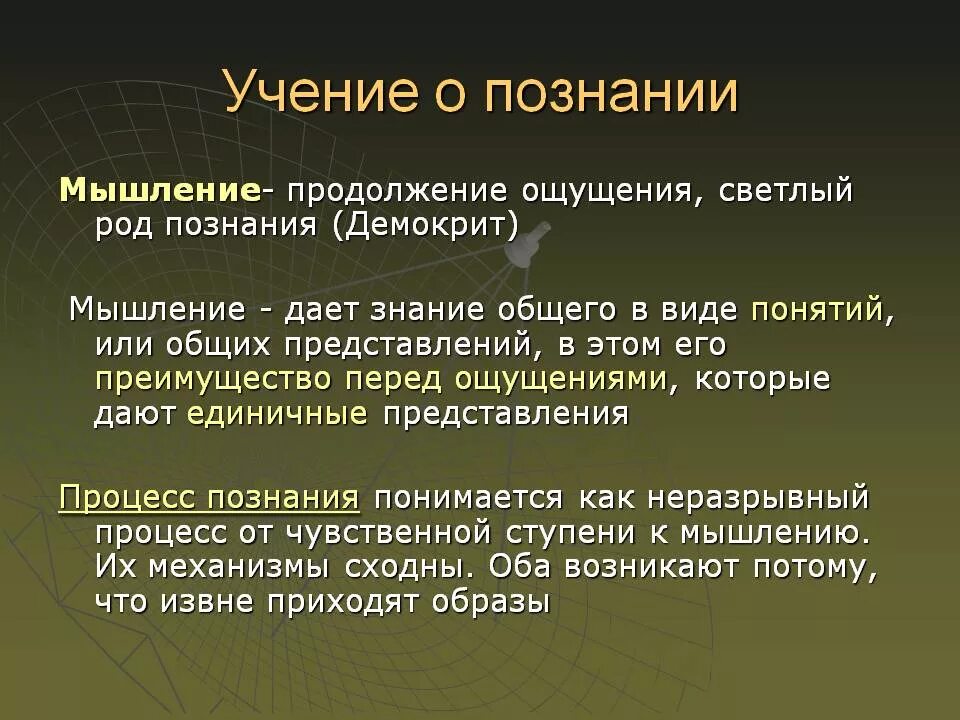 Учение о познании

Мышление- продолжение ощущения, светлый род познания (Демокрит)

Мышление - дает знание общего в виде понятий, или общих представлений, в этом его преимущество перед ощущениями, которые дают единичные представления

Процесс познания понимается как неразрывный процесс от чувственной ступени к мышлению. Их механизмы сходны. Оба возникают потому, что извне приходят образы